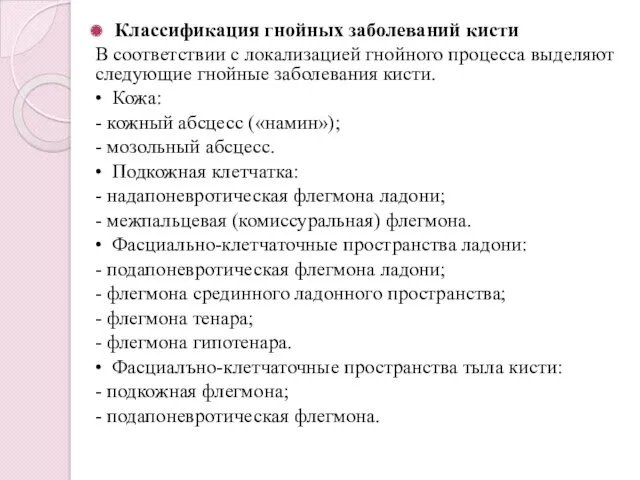 Классификация гнойных заболеваний кисти

В соответствии с локализацией гнойного процесса выделяют следующие гнойные заболевания кисти.

• Кожа:
- кожный абсцесс («намин»);
- мозольный абсцесс.

• Подкожная клетчатка:
- надапоневротическая флегмона ладони;
- межпальцевая (комиссуральная) флегмона.

• Фасциально-клетчаточные пространства ладони:
- подапоневротическая флегмона ладони;
- флегмона срединного ладонного пространства;
- флегмона тенара;
- флегмона гипотенара.

• Фасциалъно-клетчаточные пространства тыла кисти:
- подкожная флегмона;
- подапоневротическая флегмона.